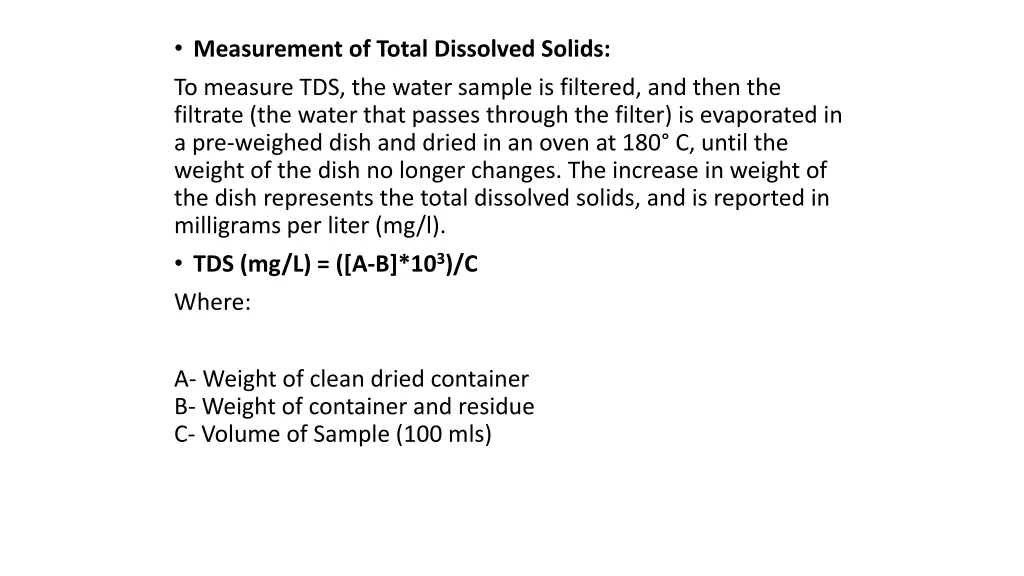 • Measurement of Total Dissolved Solids:

To measure TDS, the water sample is filtered, and then the filtrate (the water that passes through the filter) is evaporated in a pre-weighed dish and dried in an oven at 180° C, until the weight of the dish no longer changes. The increase in weight of the dish represents the total dissolved solids, and is reported in milligrams per liter (mg/l).

• TDS (mg/L) = ([A-B]*$10^3$)/C

Where:

A- Weight of clean dried container
B- Weight of container and residue
C- Volume of Sample (100 mls)